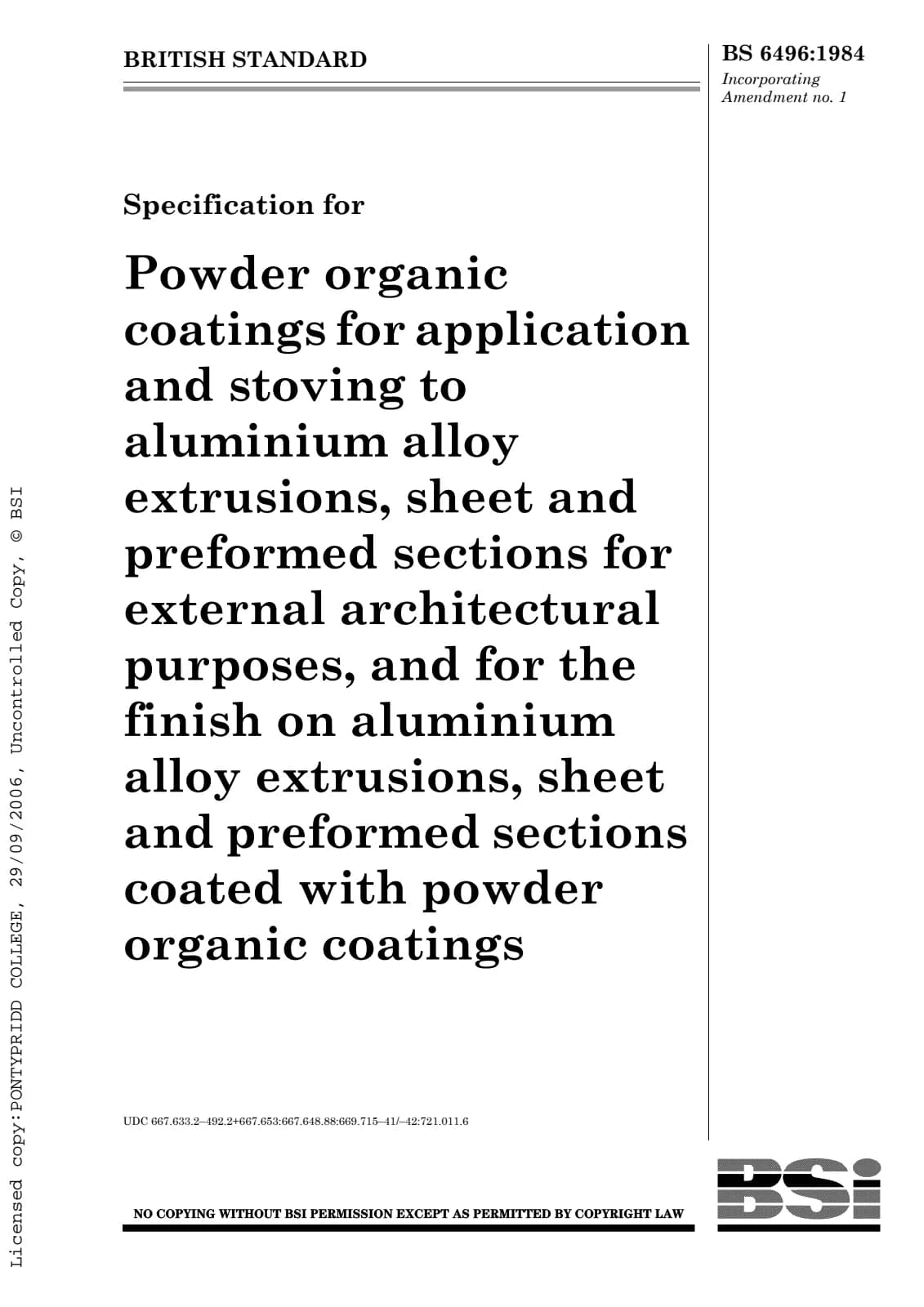 BRITISH STANDARD

BS 6496:1984
Incorporating
Amendment no. 1

Specification for

Powder organic coatings for application and stoving to aluminium alloy extrusions, sheet and preformed sections for external architectural purposes, and for the finish on aluminium alloy extrusions, sheet and preformed sections coated with powder organic coatings

UDC 667.633.2–492.2+667.653:667.648.88:669.715–41/–42:721.011.6

NO COPYING WITHOUT BSI PERMISSION EXCEPT AS PERMITTED BY COPYRIGHT LAW

BSi

Licensed copy:PONTYPRIDD COLLEGE, 29/09/2006, Uncontrolled Copy, © BSI